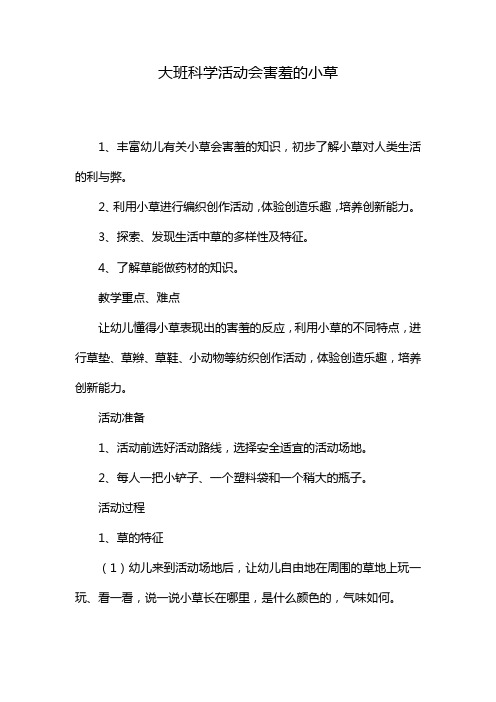 大班科学活动会害羞的小草

1、丰富幼儿有关小草会害羞的知识，初步了解小草对人类生活的利与弊。

2、利用小草进行编织创作活动，体验创造乐趣，培养创新能力。

3、探索、发现生活中草的多样性及特征。

4、了解草能做药材的知识。

教学重点、难点

让幼儿懂得小草表现出的害羞的反应，利用小草的不同特点，进行草垫、草辫、草鞋、小动物等纺织创作活动，体验创造乐趣，培养创新能力。

活动准备

1、活动前选好活动路线，选择安全适宜的活动场地。

2、每人一把小铲子、一个塑料袋和一个稍大的瓶子。

活动过程

1、草的特征

（1）幼儿来到活动场地后，让幼儿自由地在周围的草地上玩一玩、看一看，说一说小草长在哪里，是什么颜色的，气味如何。